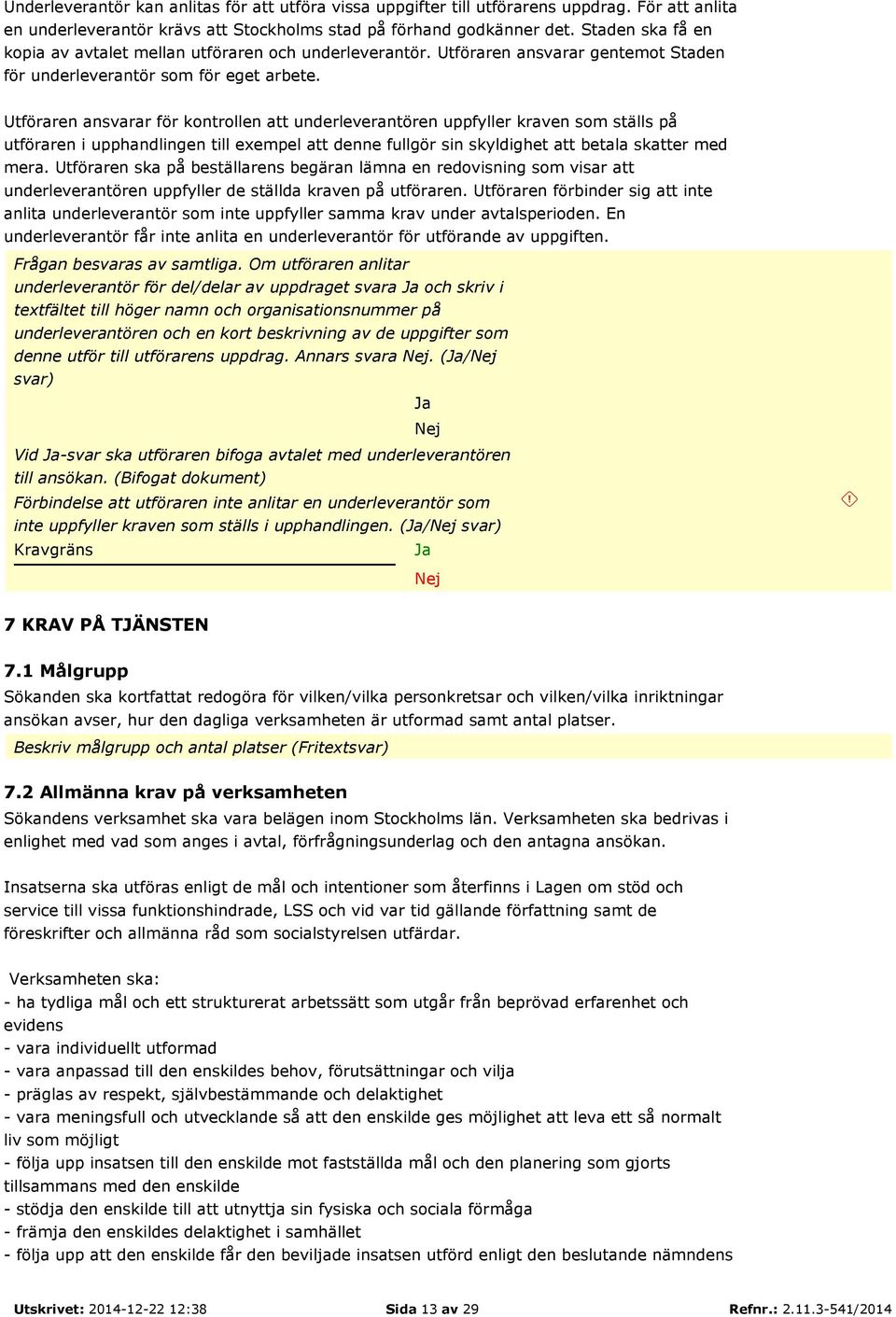 Underleverantör kan anlitas för att utföra vissa uppgifter till utförarens uppdrag. För att anlita en underleverantör krävs att Stockholms stad på förhand godkänner det. Staden ska få en kopia av avtalet mellan utföraren och underleverantör. Utföraren ansvarar gentemot Staden för underleverantör som för eget arbete.

Utföraren ansvarar för kontrollen att underleverantören uppfyller kraven som ställs på utföraren i upphandlingen till exempel att denne fullgör sin skyldighet att betala skatter med mera. Utföraren ska på beställarens begäran lämna en redovisning som visar att underleverantören uppfyller de ställda kraven på utföraren. Utföraren förbinder sig att inte anlita underleverantör som inte uppfyller samma krav under avtalsperioden. En underleverantör får inte anlita en underleverantör för utförande av uppgiften.

Frågan besvaras av samtliga. Om utföraren anlitar underleverantör för del/delar av uppdraget svara Ja och skriv i textfältet till höger namn och organisationsnummer på underleverantören och en kort beskrivning av de uppgifter som denne utför till utförarens uppdrag. Annars svara Nej. (Ja/Nej svar)

Ja

Nej

Vid Ja-svar ska utföraren bifoga avtalet med underleverantören till ansökan. (Bifogat dokument)

Förbindelse att utföraren inte anlitar en underleverantör som inte uppfyller kraven som ställs i upphandlingen. (Ja/Nej svar)

Kravgräns

Ja

Nej

7 KRAV PÅ TJÄNSTEN

7.1 Målgrupp

Sökanden ska kortfattat redogöra för vilken/vilka personkretsar och vilken/vilka inriktningar ansökan avser, hur den dagliga verksamheten är utformad samt antal platser.

Beskriv målgrupp och antal platser (Fritextsvar)

7.2 Allmänna krav på verksamheten

Sökandens verksamhet ska vara belägen inom Stockholms län. Verksamheten ska bedrivas i enlighet med vad som anges i avtal, förfrågningsunderlag och den antagna ansökan.

Insatserna ska utföras enligt de mål och intentioner som återfinns i Lagen om stöd och service till vissa funktionshindrade, LSS och vid var tid gällande författning samt de föreskrifter och allmänna råd som socialstyrelsen utfärdar.

Verksamheten ska:
- ha tydliga mål och ett strukturerat arbetssätt som utgår från beprövad erfarenhet och evidens
- vara individuellt utformad
- vara anpassad till den enskildes behov, förutsättningar och vilja
- präglas av respekt, självbestämmande och delaktighet
- vara meningsfull och utvecklande så att den enskilde ges möjlighet att leva ett så normalt liv som möjligt
- följa upp insatsen till den enskilde mot fastställda mål och den planering som gjorts tillsammans med den enskilde
- stödja den enskilde till att utnyttja sin fysiska och sociala förmåga
- främja den enskildes delaktighet i samhället
- följa upp att den enskilde får den beviljade insatsen utförd enligt den beslutande nämndens

Utskrivet: 2014-12-22 12:38 Sida 13 av 29 Refnr.: 2.11.3-541/2014